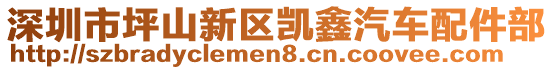 深圳市坪山新区凯鑫汽车配件部
http://szbradyclemen8.cn.coovee.com